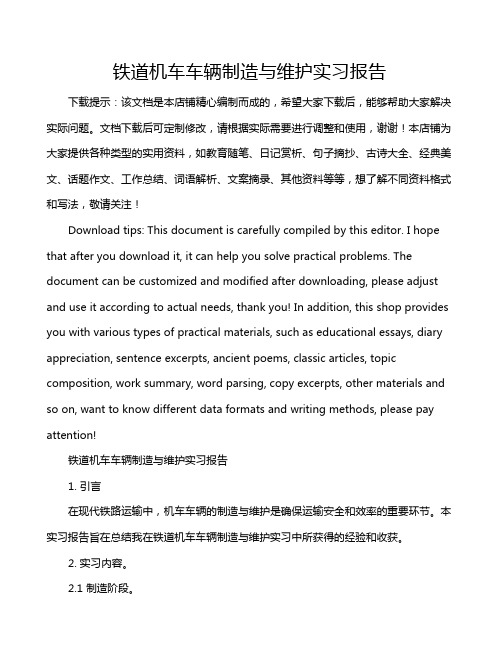 铁道机车车辆制造与维护实习报告

下载提示：该文档是本店铺精心编制而成的，希望大家下载后，能够帮助大家解决实际问题。文档下载后可定制修改，请根据实际需要进行调整和使用，谢谢！本店铺为大家提供各种类型的实用资料，如教育随笔、日记赏析、句子摘抄、古诗大全、经典美文、话题作文、工作总结、词语解析、文案摘录、其他资料等等，想了解不同资料格式和写法，敬请关注！

Download tips: This document is carefully compiled by this editor. I hope that after you download it, it can help you solve practical problems. The document can be customized and modified after downloading, please adjust and use it according to actual needs, thank you! In addition, this shop provides you with various types of practical materials, such as educational essays, diary appreciation, sentence excerpts, ancient poems, classic articles, topic composition, work summary, word parsing, copy excerpts, other materials and so on, want to know different data formats and writing methods, please pay attention!

铁道机车车辆制造与维护实习报告

1. 引言

在现代铁路运输中，机车车辆的制造与维护是确保运输安全和效率的重要环节。本实习报告旨在总结我在铁道机车车辆制造与维护实习中所获得的经验和收获。

2. 实习内容。

2.1 制造阶段。